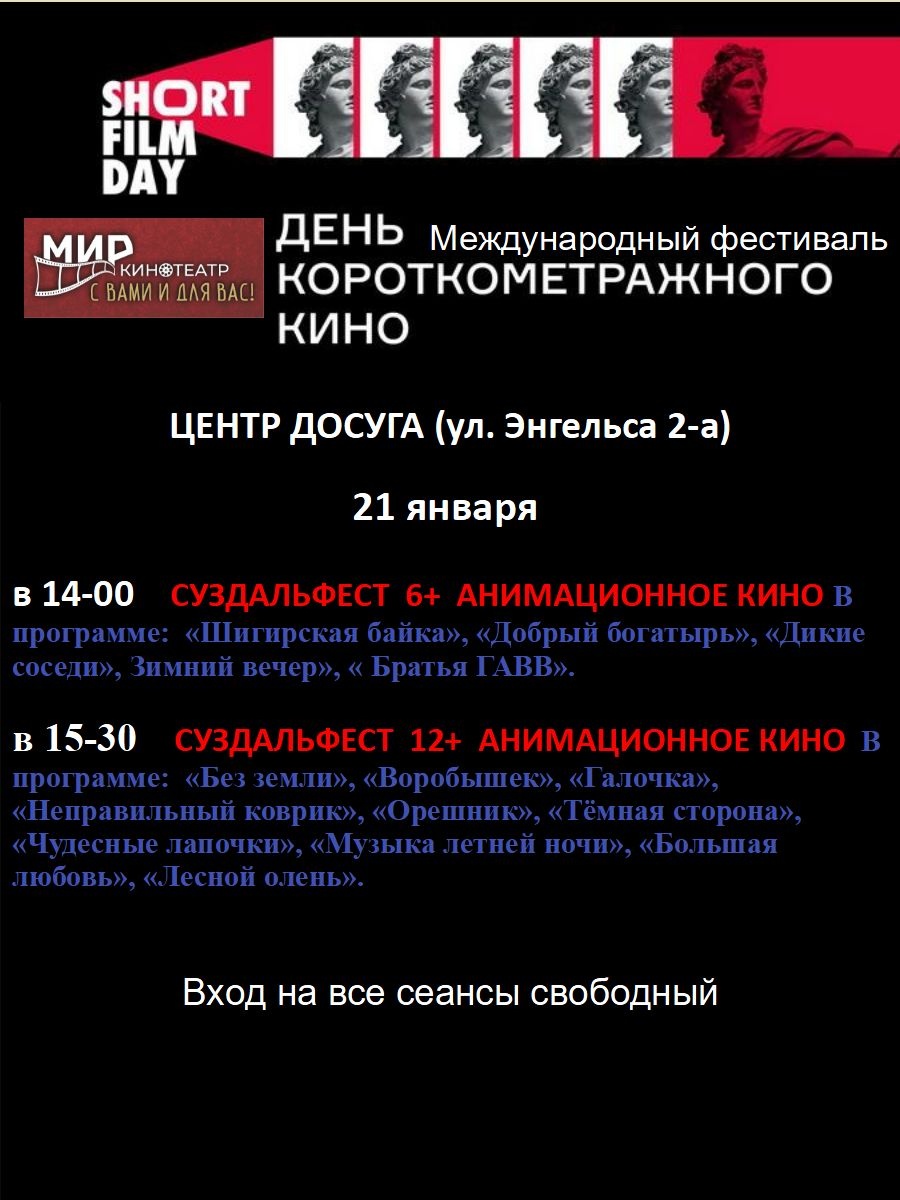 SHORT FILM DAY

МИР КИНОТЕАТР С ВАМИ И ДЛЯ ВАС!

ДЕНЬ КОРОТКОМЕТРАЖНОГО КИНО Международный фестиваль

ЦЕНТР ДОСУГА (ул. Энгельса 2-а)

21 января

в 14-00 СУЗДАЛЬФЕСТ 6+ АНИМАЦИОННОЕ КИНО В программе: «Шигирская байка», «Добрый богатырь», «Дикие соседи», Зимний вечер», « Братья ГАВВ».

в 15-30 СУЗДАЛЬФЕСТ 12+ АНИМАЦИОННОЕ КИНО В программе: «Без земли», «Воробышек», «Галочка», «Неправильный коврик», «Орешник», «Тёмная сторона», «Чудесные лапочки», «Музыка летней ночи», «Большая любовь», «Лесной олень».

Вход на все сеансы свободный